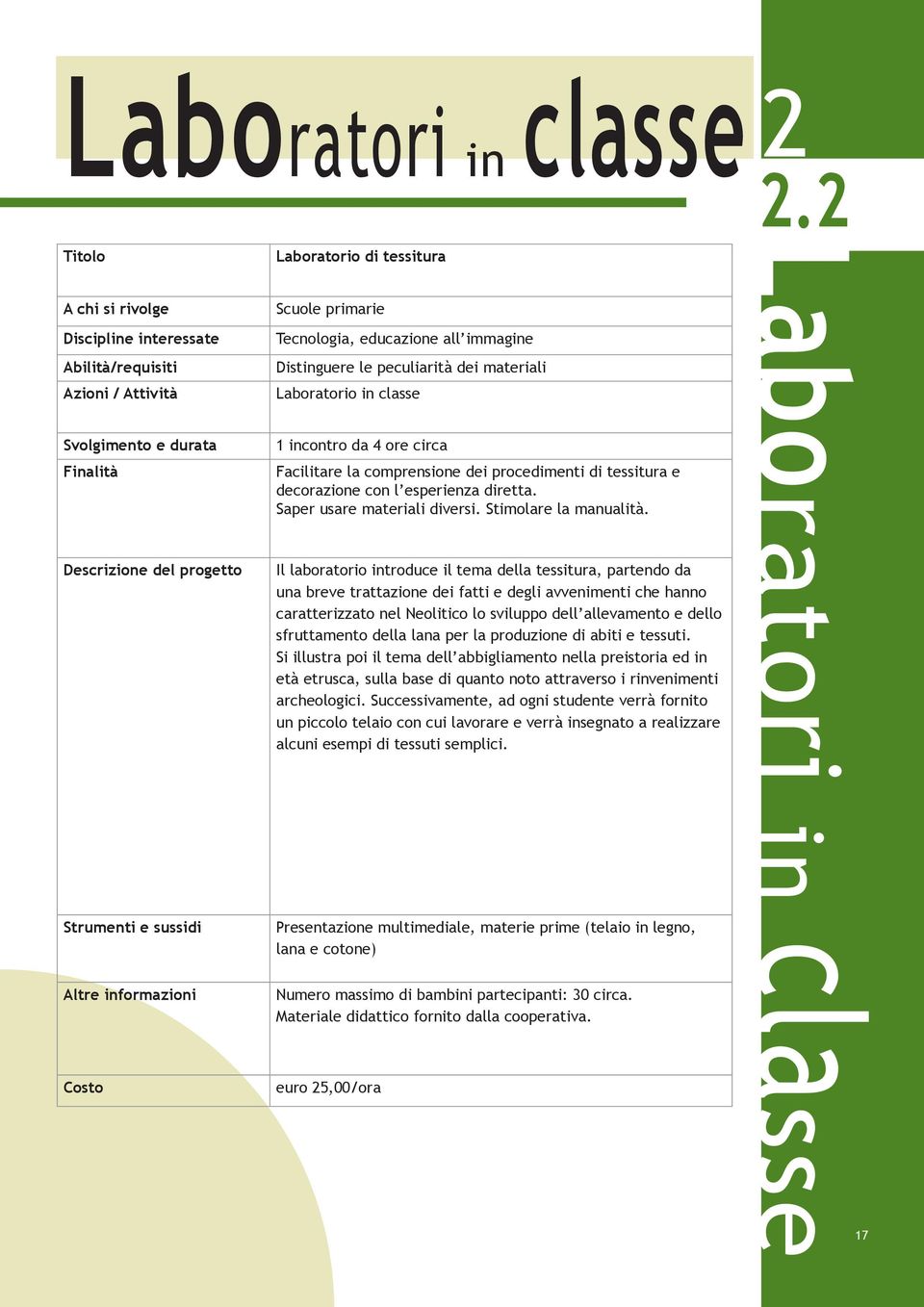 Laboratori in classe

2

2.2

| Titolo | Laboratorio di tessitura |
|---|---|
| A chi si rivolge | Scuole primarie |
| Discipline interessate | Tecnologia, educazione all'immagine |
| Abilità/requisiti | Distinguere le peculiarità dei materiali |
| Azioni / Attività | Laboratorio in classe |
| Svolgimento e durata | 1 incontro da 4 ore circa |
| Finalità | Facilitare la comprensione dei procedimenti di tessitura e decorazione con l'esperienza diretta. Saper usare materiali diversi. Stimolare la manualità. |
| Descrizione del progetto | Il laboratorio introduce il tema della tessitura, partendo da una breve trattazione dei fatti e degli avvenimenti che hanno caratterizzato nel Neolitico lo sviluppo dell'allevamento e dello sfruttamento della lana per la produzione di abiti e tessuti. Si illustra poi il tema dell'abbigliamento nella preistoria ed in età etrusca, sulla base di quanto noto attraverso i rinvenimenti archeologici. Successivamente, ad ogni studente verrà fornito un piccolo telaio con cui lavorare e verrà insegnato a realizzare alcuni esempi di tessuti semplici. |
| Strumenti e sussidi | Presentazione multimediale, materie prime (telaio in legno, lana e cotone) |
| Altre informazioni | Numero massimo di bambini partecipanti: 30 circa. Materiale didattico fornito dalla cooperativa. |
| Costo | euro 25,00/ora |

Laboratori in classe

17